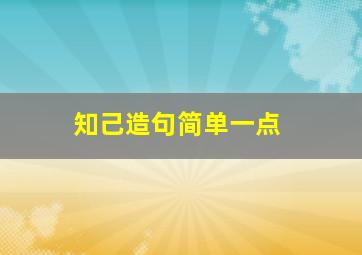 知己造句简单一点